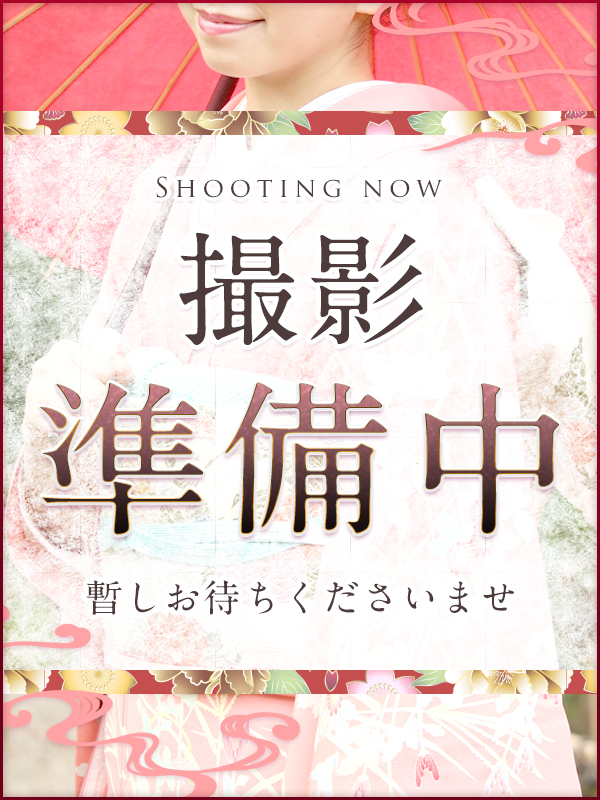 SHOOTING NOW

撮影

準備中

暫しお待ちくださいませ